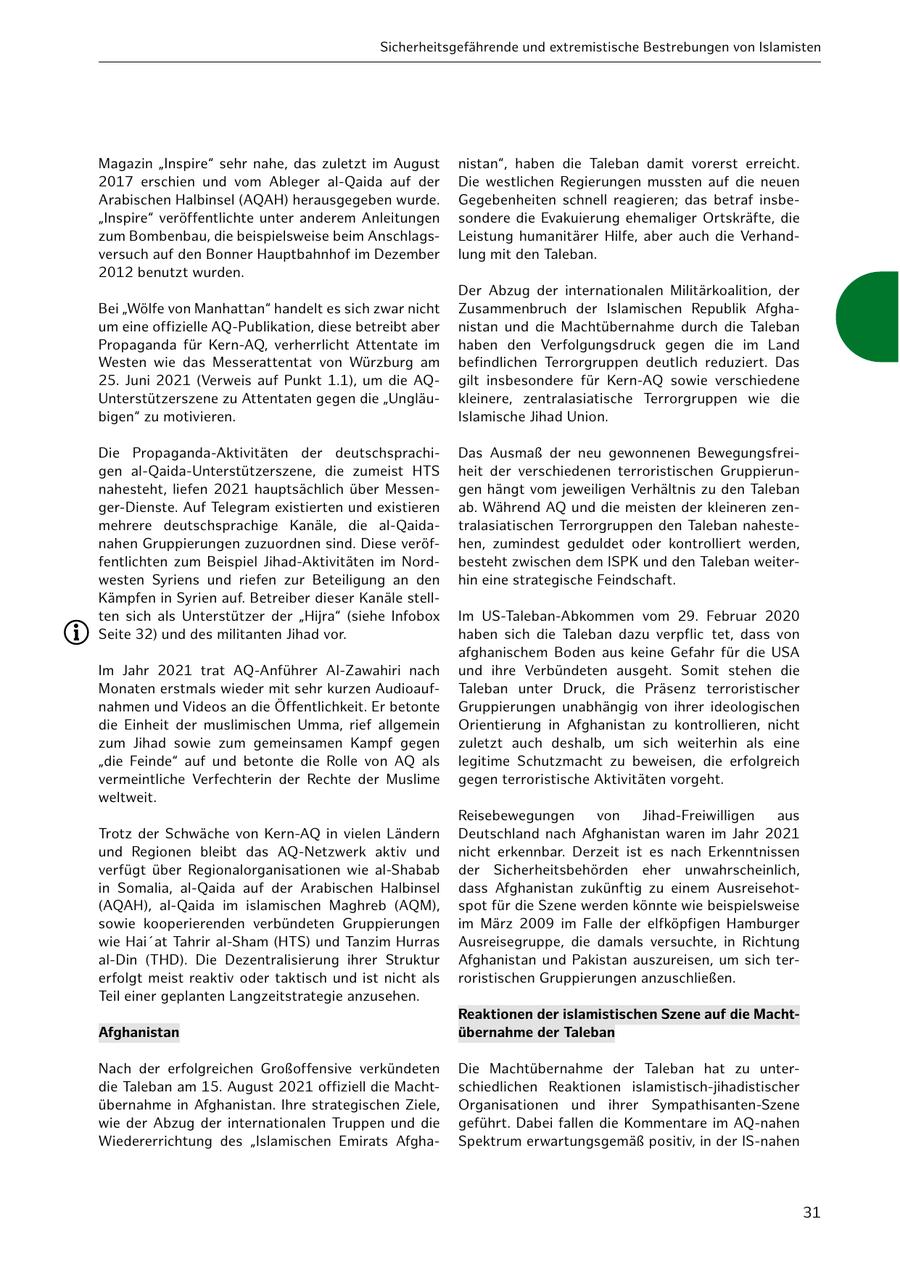 Sicherheitsgefährende und extremistische Bestrebungen von Islamisten

Magazin „Inspire“ sehr nahe, das zuletzt im August 2017 erschien und vom Ableger al-Qaida auf der Arabischen Halbinsel (AQAH) herausgegeben wurde. „Inspire“ veröffentlichte unter anderem Anleitungen zum Bombenbau, die beispielsweise beim Anschlagsversuch auf den Bonner Hauptbahnhof im Dezember 2012 benutzt wurden.

Bei „Wölfe von Manhattan“ handelt es sich zwar nicht um eine offizielle AQ-Publikation, diese betreibt aber Propaganda für Kern-AQ, verherrlicht Attentate im Westen wie das Messerattentat von Würzburg am 25. Juni 2021 (Verweis auf Punkt 1.1), um die AQ-Unterstützerszene zu Attentaten gegen die „Ungläubigen“ zu motivieren.

Die Propaganda-Aktivitäten der deutschsprachigen al-Qaida-Unterstützerszene, die zumeist HTS nahesteht, liefen 2021 hauptsächlich über Messenger-Dienste. Auf Telegram existierten und existieren mehrere deutschsprachige Kanäle, die al-Qaida-nahen Gruppierungen zuzuordnen sind. Diese veröffentlichten zum Beispiel Jihad-Aktivitäten im Nordwesten Syriens und riefen zur Beteiligung an den Kämpfen in Syrien auf. Betreiber dieser Kanäle stellten sich als Unterstützer der „Hijra“ (siehe Infobox Seite 32) und des militanten Jihad vor.

Im Jahr 2021 trat AQ-Anführer Al-Zawahiri nach Monaten erstmals wieder mit sehr kurzen Audioaufnahmen und Videos an die Öffentlichkeit. Er betonte die Einheit der muslimischen Umma, rief allgemein zum Jihad sowie zum gemeinsamen Kampf gegen „die Feinde“ auf und betonte die Rolle von AQ als vermeintliche Verfechterin der Rechte der Muslime weltweit.

Trotz der Schwäche von Kern-AQ in vielen Ländern und Regionen bleibt das AQ-Netzwerk aktiv und verfügt über Regionalorganisationen wie al-Shabab in Somalia, al-Qaida auf der Arabischen Halbinsel (AQAH), al-Qaida im islamischen Maghreb (AQM), sowie kooperierenden verbündeten Gruppierungen wie Hai´at Tahrir al-Sham (HTS) und Tanzim Hurras al-Din (THD). Die Dezentralisierung ihrer Struktur erfolgt meist reaktiv oder taktisch und ist nicht als Teil einer geplanten Langzeitstrategie anzusehen.

Afghanistan

Nach der erfolgreichen Großoffensive verkündeten die Taleban am 15. August 2021 offiziell die Machtübernahme in Afghanistan. Ihre strategischen Ziele, wie der Abzug der internationalen Truppen und die Wiedererrichtung des „Islamischen Emirats Afghanistan“, haben die Taleban damit vorerst erreicht. Die westlichen Regierungen mussten auf die neuen Gegebenheiten schnell reagieren; das betraf insbesondere die Evakuierung ehemaliger Ortskräfte, die Leistung humanitärer Hilfe, aber auch die Verhandlung mit den Taleban.

Der Abzug der internationalen Militärkoalition, der Zusammenbruch der Islamischen Republik Afghanistan und die Machtübernahme durch die Taleban haben den Verfolgungsdruck gegen die im Land befindlichen Terrorgruppen deutlich reduziert. Das gilt insbesondere für Kern-AQ sowie verschiedene kleinere, zentralasiatische Terrorgruppen wie die Islamische Jihad Union.

Das Ausmaß der neu gewonnenen Bewegungsfreiheit der verschiedenen terroristischen Gruppierungen hängt vom jeweiligen Verhältnis zu den Taleban ab. Während AQ und die meisten der kleineren zentralasiatischen Terrorgruppen den Taleban nahestehen, zumindest geduldet oder kontrolliert werden, besteht zwischen dem ISPK und den Taleban weiterhin eine strategische Feindschaft.

Im US-Taleban-Abkommen vom 29. Februar 2020 haben sich die Taleban dazu verpflic tet, dass von afghanischem Boden aus keine Gefahr für die USA und ihre Verbündeten ausgeht. Somit stehen die Taleban unter Druck, die Präsenz terroristischer Gruppierungen unabhängig von ihrer ideologischen Orientierung in Afghanistan zu kontrollieren, nicht zuletzt auch deshalb, um sich weiterhin als eine legitime Schutzmacht zu beweisen, die erfolgreich gegen terroristische Aktivitäten vorgeht.

Reisebewegungen von Jihad-Freiwilligen aus Deutschland nach Afghanistan waren im Jahr 2021 nicht erkennbar. Derzeit ist es nach Erkenntnissen der Sicherheitsbehörden eher unwahrscheinlich, dass Afghanistan zukünftig zu einem Ausreisehotspot für die Szene werden könnte wie beispielsweise im März 2009 im Falle der elfköpfigen Hamburger Ausreisegruppe, die damals versuchte, in Richtung Afghanistan und Pakistan auszureisen, um sich terroristischen Gruppierungen anzuschließen.

Reaktionen der islamistischen Szene auf die Machtübernahme der Taleban

Die Machtübernahme der Taleban hat zu unterschiedlichen Reaktionen islamistisch-jihadistischer Organisationen und ihrer Sympathisanten-Szene geführt. Dabei fallen die Kommentare im AQ-nahen Spektrum erwartungsgemäß positiv, in der IS-nahen

31